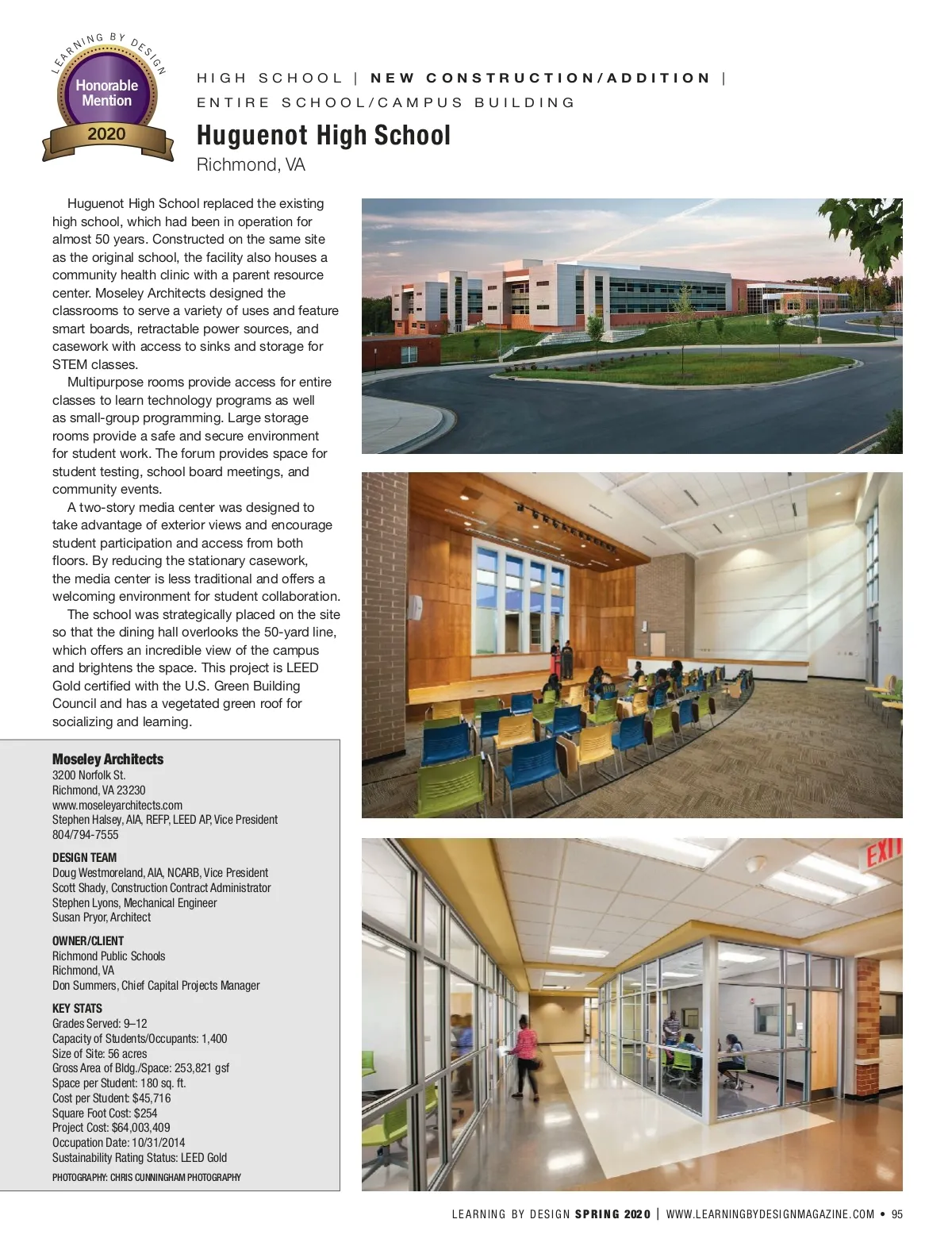 LEARNING BY DESIGN
Honorable Mention
2020

HIGH SCHOOL | NEW CONSTRUCTION/ADDITION | ENTIRE SCHOOL/CAMPUS BUILDING

Huguenot High School
Richmond, VA

Huguenot High School replaced the existing high school, which had been in operation for almost 50 years. Constructed on the same site as the original school, the facility also houses a community health clinic with a parent resource center. Moseley Architects designed the classrooms to serve a variety of uses and feature smart boards, retractable power sources, and casework with access to sinks and storage for STEM classes.

Multipurpose rooms provide access for entire classes to learn technology programs as well as small-group programming. Large storage rooms provide a safe and secure environment for student work. The forum provides space for student testing, school board meetings, and community events.

A two-story media center was designed to take advantage of exterior views and encourage student participation and access from both floors. By reducing the stationary casework, the media center is less traditional and offers a welcoming environment for student collaboration.

The school was strategically placed on the site so that the dining hall overlooks the 50-yard line, which offers an incredible view of the campus and brightens the space. This project is LEED Gold certified with the U.S. Green Building Council and has a vegetated green roof for socializing and learning.

Moseley Architects
3200 Norfolk St.
Richmond, VA 23230
www.moseleyarchitects.com
Stephen Halsey, AIA, REFP, LEED AP, Vice President
804/794-7555

DESIGN TEAM
Doug Westmoreland, AIA, NCARB, Vice President
Scott Shady, Construction Contract Administrator
Stephen Lyons, Mechanical Engineer
Susan Pryor, Architect

OWNER/CLIENT
Richmond Public Schools
Richmond, VA
Don Summers, Chief Capital Projects Manager

KEY STATS
Grades Served: 9–12
Capacity of Students/Occupants: 1,400
Size of Site: 56 acres
Gross Area of Bldg./Space: 253,821 gsf
Space per Student: 180 sq. ft.
Cost per Student: $45,716
Square Foot Cost: $254
Project Cost: $64,003,409
Occupation Date: 10/31/2014
Sustainability Rating Status: LEED Gold

PHOTOGRAPHY: CHRIS CUNNINGHAM PHOTOGRAPHY

EXIT

LEARNING BY DESIGN SPRING 2020 | WWW.LEARNINGBYDESIGNMAGAZINE.COM • 95